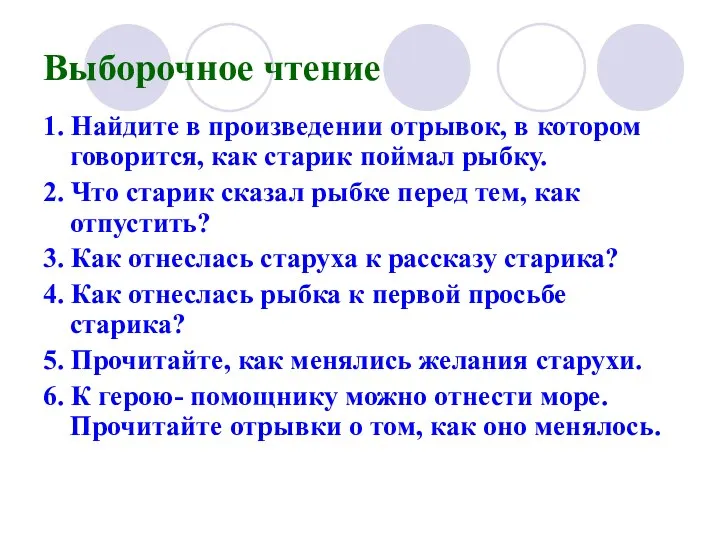 Выборочное чтение

1. Найдите в произведении отрывок, в котором говорится, как старик поймал рыбку.

2. Что старик сказал рыбке перед тем, как отпустить?

3. Как отнеслась старуха к рассказу старика?

4. Как отнеслась рыбка к первой просьбе старика?

5. Прочитайте, как менялись желания старухи.

6. К герою- помощнику можно отнести море. Прочитайте отрывки о том, как оно менялось.